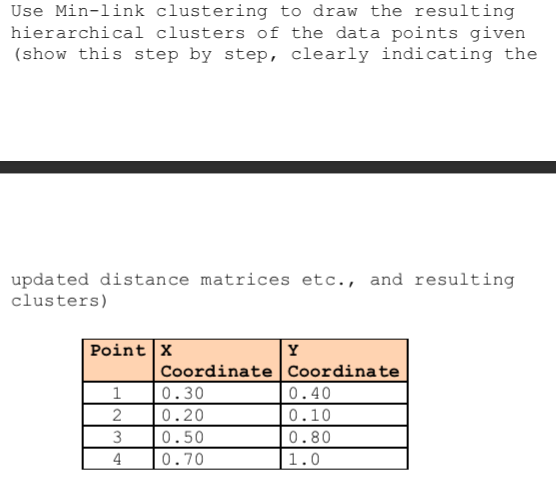 Use Min-link clustering to draw the resulting hierarchical clusters of the data points given (show this step by step, clearly indicating the

updated distance matrices etc., and resulting clusters)

| Point | X Coordinate | Y Coordinate |
|---|---|---|
| 1 | 0.30 | 0.40 |
| 2 | 0.20 | 0.10 |
| 3 | 0.50 | 0.80 |
| 4 | 0.70 | 1.0 |